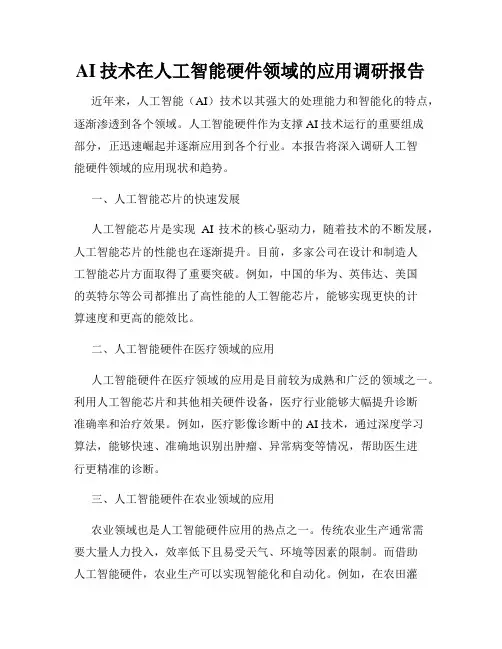 AI 技术在人工智能硬件领域的应用调研报告

近年来，人工智能（AI）技术以其强大的处理能力和智能化的特点，逐渐渗透到各个领域。人工智能硬件作为支撑 AI 技术运行的重要组成部分，正迅速崛起并逐渐应用到各个行业。本报告将深入调研人工智能硬件领域的应用现状和趋势。

一、人工智能芯片的快速发展

人工智能芯片是实现 AI 技术的核心驱动力，随着技术的不断发展，人工智能芯片的性能也在逐渐提升。目前，多家公司在设计和制造人工智能芯片方面取得了重要突破。例如，中国的华为、英伟达、美国的英特尔等公司都推出了高性能的人工智能芯片，能够实现更快的计算速度和更高的能效比。

二、人工智能硬件在医疗领域的应用

人工智能硬件在医疗领域的应用是目前较为成熟和广泛的领域之一。利用人工智能芯片和其他相关硬件设备，医疗行业能够大幅提升诊断准确率和治疗效果。例如，医疗影像诊断中的 AI 技术，通过深度学习算法，能够快速、准确地识别出肿瘤、异常病变等情况，帮助医生进行更精准的诊断。

三、人工智能硬件在农业领域的应用

农业领域也是人工智能硬件应用的热点之一。传统农业生产通常需要大量人力投入，效率低下且易受天气、环境等因素的限制。而借助人工智能硬件，农业生产可以实现智能化和自动化。例如，在农田灌